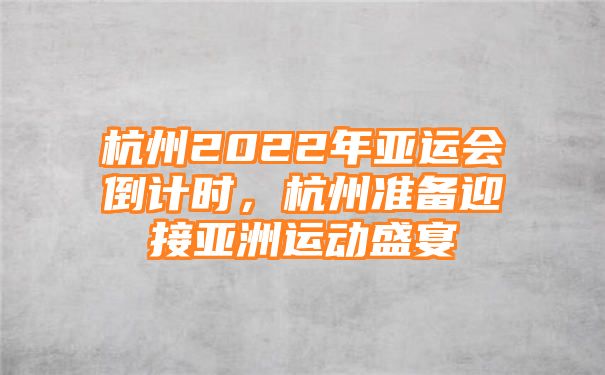 杭州2022年亚运会倒计时，杭州准备迎接亚洲运动盛宴